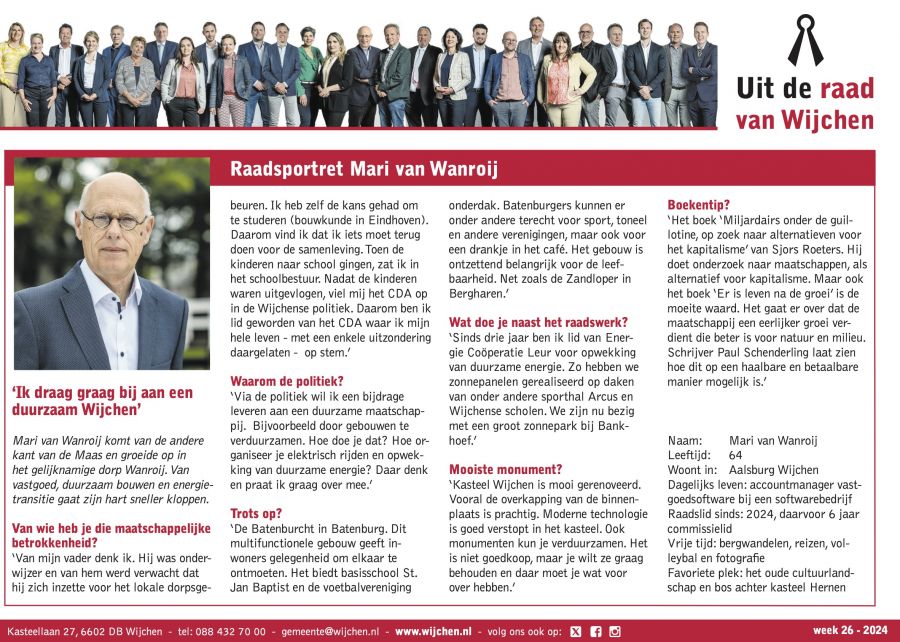 Uit de raad van Wijchen

Raadsportret Mari van Wanroij

'Ik draag graag bij aan een duurzaam Wijchen'

Mari van Wanroij komt van de andere kant van de Maas en groeide op in het gelijknamige dorp Wanroij. Van vastgoed, duurzaam bouwen en energietransitie gaat zijn hart sneller kloppen.

Van wie heb je die maatschappelijke betrokkenheid?
'Van mijn vader denk ik. Hij was onderwijzer en van hem werd verwacht dat hij zich inzette voor het lokale dorpsgebeuren. Ik heb zelf de kans gehad om te studeren (bouwkunde in Eindhoven). Daarom vind ik dat ik iets moet terug doen voor de samenleving. Toen de kinderen naar school gingen, zat ik in het schoolbestuur. Nadat de kinderen waren uitgevlogen, viel mij het CDA op in de Wijchense politiek. Daarom ben ik lid geworden van het CDA waar ik mijn hele leven - met een enkele uitzondering daargelaten - op stem.'

Waarom de politiek?
'Via de politiek wil ik een bijdrage leveren aan een duurzame maatschappij. Bijvoorbeeld door gebouwen te verduurzamen. Hoe doe je dat? Hoe organiseer je elektrisch rijden en opwekking van duurzame energie? Daar denk en praat ik graag over mee.'

Trots op?
'De Batenburcht in Batenburg. Dit multifunctionele gebouw geeft inwoners gelegenheid om elkaar te ontmoeten. Het biedt basisschool St. Jan Baptist en de voetbalvereniging onderdak. Batenburgers kunnen er onder andere terecht voor sport, toneel en andere verenigingen, maar ook voor een drankje in het café. Het gebouw is ontzettend belangrijk voor de leefbaarheid. Net zoals de Zandloper in Bergharen.'

Wat doe je naast het raadswerk?
'Sinds drie jaar ben ik lid van Energie Coöperatie Leur voor opwekking van duurzame energie. Zo hebben we zonnepanelen gerealiseerd op daken van onder andere sporthal Arcus en Wijchense scholen. We zijn nu bezig met een groot zonnepark bij Bankhoef.'

Mooiste monument?
'Kasteel Wijchen is mooi gerenoveerd. Vooral de overkapping van de binnenplaats is prachtig. Moderne technologie is goed verstopt in het kasteel. Ook monumenten kun je verduurzamen. Het is niet goedkoop, maar je wilt ze graag behouden en daar moet je wat voor over hebben.'

Boekentip?
'Het boek 'Miljardairs onder de guillotine, op zoek naar alternatieven voor het kapitalisme' van Sjors Roeters. Hij doet onderzoek naar maatschappen, als alternatief voor kapitalisme. Maar ook het boek 'Er is leven na de groei' is de moeite waard. Het gaat er over dat de maatschappij een eerlijker groei verdient die beter is voor natuur en milieu. Schrijver Paul Schenderling laat zien hoe dit op een haalbare en betaalbare manier mogelijk is.'

Naam: Mari van Wanroij
Leeftijd: 64
Woont in: Aalsburg Wijchen
Dagelijks leven: accountmanager vastgoedsoftware bij een softwarebedrijf
Raadslid sinds: 2024, daarvoor 6 jaar commissielid
Vrije tijd: bergwandelen, reizen, volleybal en fotografie
Favoriete plek: het oude cultuurlandschap en bos achter kasteel Hernen

Kasteellaan 27, 6602 DB Wijchen - tel: 088 432 70 00 - gemeente@wijchen.nl - www.wijchen.nl - volg ons ook op:
week 26 - 2024